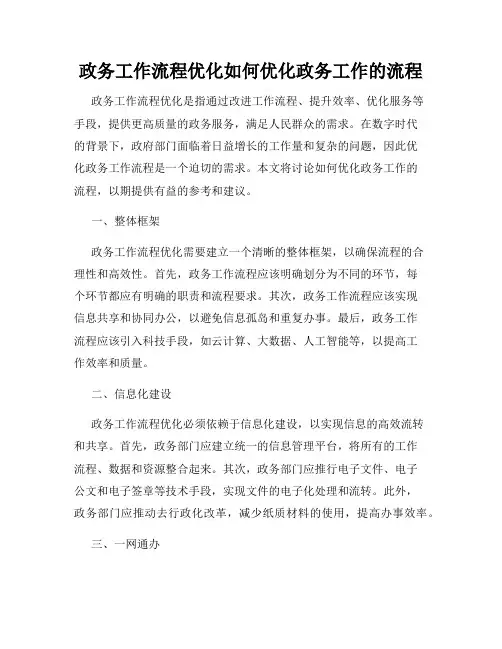 政务工作流程优化如何优化政务工作的流程

政务工作流程优化是指通过改进工作流程、提升效率、优化服务等手段，提供更高质量的政务服务，满足人民群众的需求。在数字时代的背景下，政府部门面临着日益增长的工作量和复杂的问题，因此优化政务工作流程是一个迫切的需求。本文将讨论如何优化政务工作的流程，以期提供有益的参考和建议。

一、整体框架

政务工作流程优化需要建立一个清晰的整体框架，以确保流程的合理性和高效性。首先，政务工作流程应该明确划分为不同的环节，每个环节都应有明确的职责和流程要求。其次，政务工作流程应该实现信息共享和协同办公，以避免信息孤岛和重复办事。最后，政务工作流程应该引入科技手段，如云计算、大数据、人工智能等，以提高工作效率和质量。

二、信息化建设

政务工作流程优化必须依赖于信息化建设，以实现信息的高效流转和共享。首先，政务部门应建立统一的信息管理平台，将所有的工作流程、数据和资源整合起来。其次，政务部门应推行电子文件、电子公文和电子签章等技术手段，实现文件的电子化处理和流转。此外，政务部门应推动去行政化改革，减少纸质材料的使用，提高办事效率。

三、一网通办